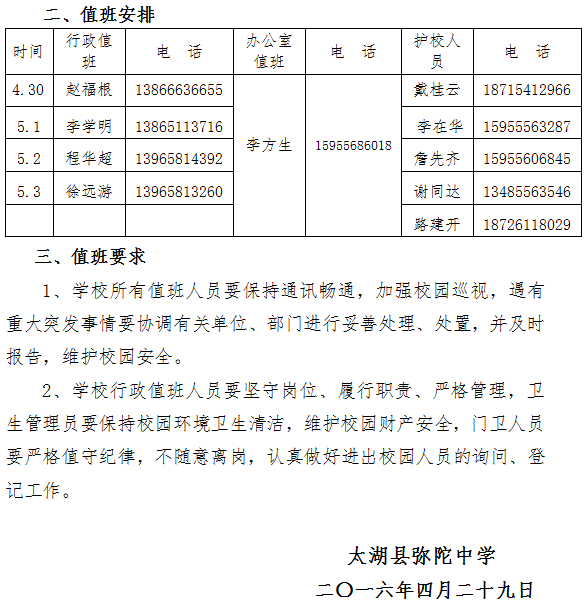 二、值班安排

| 时间 | 行政值班 | 电　话 | 办公室值班 | 电　话 | 护校人员 | 电　话 |
|---|---|---|---|---|---|---|
| 4.30 | 赵福根 | 13866636655 | 李方生 | 15955686018 | 戴桂云 | 18715412966 |
| 5.1 | 李学明 | 13865113716 | | | 李在华 | 15955563287 |
| 5.2 | 程华超 | 13965814392 | | | 詹先齐 | 15955606845 |
| 5.3 | 徐远游 | 13965813260 | | | 谢同达 | 13485563546 |
| | | | | | 路建开 | 18726118029 |

三、值班要求

1、学校所有值班人员要保持通讯畅通，加强校园巡视，遇有重大突发事情要协调有关单位、部门进行妥善处理、处置，并及时报告，维护校园安全。

2、学校行政值班人员要坚守岗位、履行职责、严格管理，卫生管理员要保持校园环境卫生清洁，维护校园财产安全，门卫人员要严格值守纪律，不随意离岗，认真做好进出校园人员的询问、登记工作。

太湖县弥陀中学
二〇一六年四月二十九日